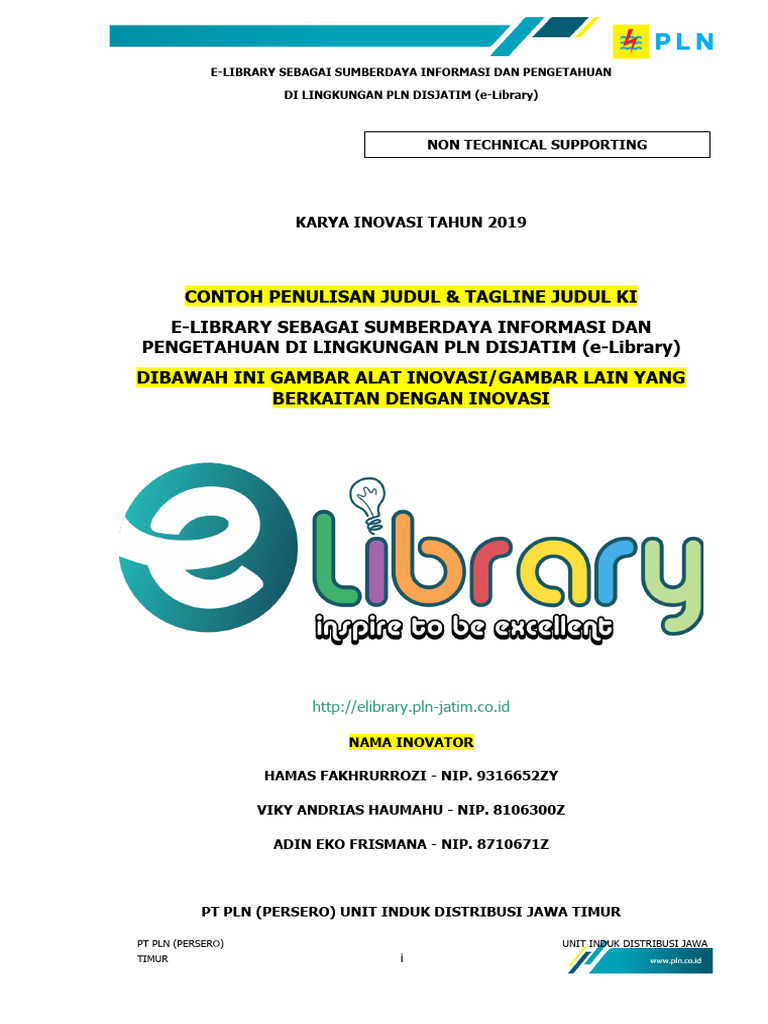 PLN

E-LIBRARY SEBAGAI SUMBERDAYA INFORMASI DAN PENGETAHUAN DI LINGKUNGAN PLN DISJATIM (e-Library)

NON TECHNICAL SUPPORTING

KARYA INOVASI TAHUN 2019

CONTOH PENULISAN JUDUL & TAGLINE JUDUL KI

E-LIBRARY SEBAGAI SUMBERDAYA INFORMASI DAN PENGETAHUAN DI LINGKUNGAN PLN DISJATIM (e-Library)

DIBAWAH INI GAMBAR ALAT INOVASI/GAMBAR LAIN YANG BERKAITAN DENGAN INOVASI

e Library

inspire to be excellent

http://elibrary.pln-jatim.co.id

NAMA INOVATOR

HAMAS FAKHRURROZI - NIP. 9316652ZY

VIKY ANDRIAS HAUMAHU - NIP. 8106300Z

ADIN EKO FRISMANA - NIP. 8710671Z

PT PLN (PERSERO) UNIT INDUK DISTRIBUSI JAWA TIMUR

PT PLN (PERSERO) UNIT INDUK DISTRIBUSI JAWA TIMUR

i

www.pln.co.id